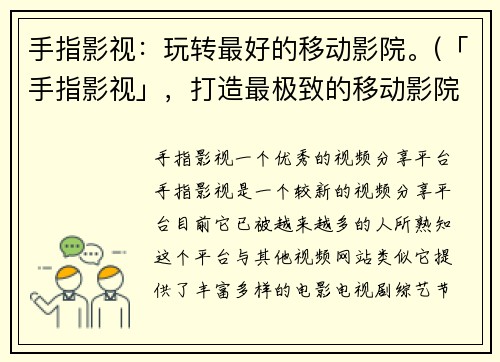 手指影视：玩转最好的移动影院。(「手指影视」，打造最极致的移动影院

手指影视一个优秀的视频分享平台手指影视是一个较新的视频分享平台目前它已被越来越多的人所熟知这个平台与其他视频网站类似它提供了丰富多样的电影电视剧综艺节